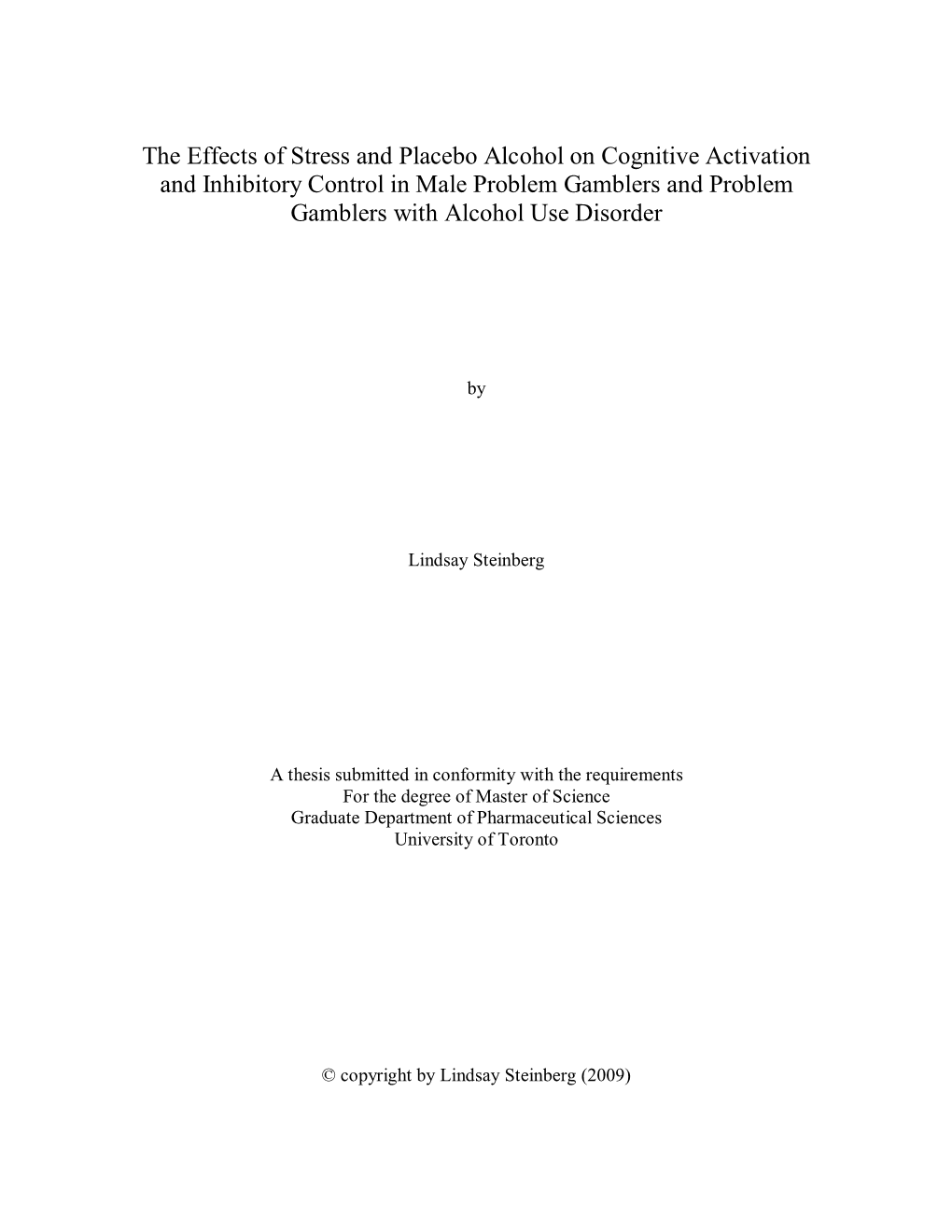 The Effects of Stress and Placebo Alcohol on Cognitive Activation and Inhibitory Control in Male Problem Gamblers and Problem Gamblers with Alcohol Use Disorder

by

Lindsay Steinberg

A thesis submitted in conformity with the requirements
For the degree of Master of Science
Graduate Department of Pharmaceutical Sciences
University of Toronto

© copyright by Lindsay Steinberg (2009)